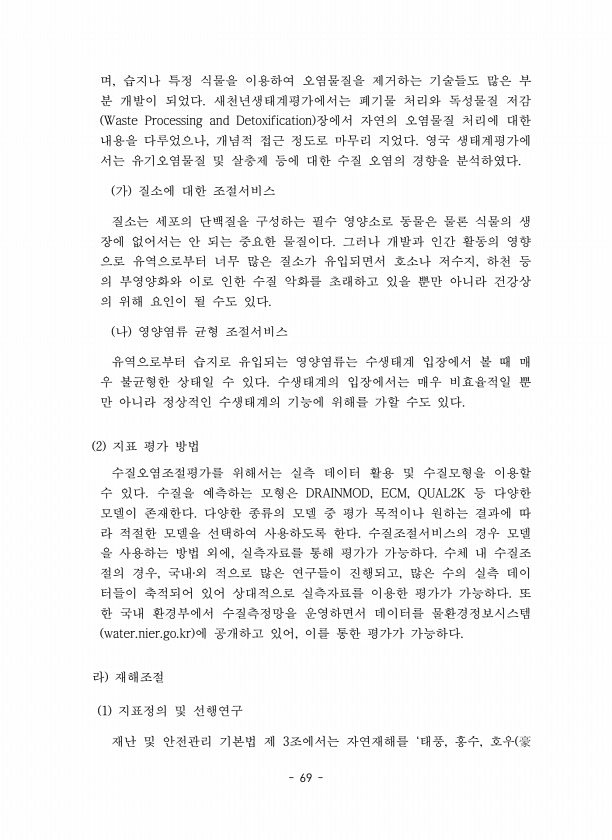 며, 습지나 특정 식물을 이용하여 오염물질을 제거하는 기술들도 많은 부분 개발이 되었다. 새천년생태계평가에서는 폐기물 처리와 독성물질 저감(Waste Processing and Detoxification)장에서 자연의 오염물질 처리에 대한 내용을 다루었으나, 개념적 접근 정도로 마무리 지었다. 영국 생태계평가에서는 유기오염물질 및 살충제 등에 대한 수질 오염의 경향을 분석하였다.

(가) 질소에 대한 조절서비스

질소는 세포의 단백질을 구성하는 필수 영양소로 동물은 물론 식물의 생장에 없어서는 안 되는 중요한 물질이다. 그러나 개발과 인간 활동의 영향으로 유역으로부터 너무 많은 질소가 유입되면서 호소나 저수지, 하천 등의 부영양화와 이로 인한 수질 악화를 초래하고 있을 뿐만 아니라 건강상의 위해 요인이 될 수도 있다.

(나) 영양염류 균형 조절서비스

유역으로부터 습지로 유입되는 영양염류는 수생태계 입장에서 볼 때 매우 불균형한 상태일 수 있다. 수생태계의 입장에서는 매우 비효율적일 뿐만 아니라 정상적인 수생태계의 기능에 위해를 가할 수도 있다.

(2) 지표 평가 방법

수질오염조절평가를 위해서는 실측 데이터 활용 및 수질모형을 이용할 수 있다. 수질을 예측하는 모형은 DRAINMOD, ECM, QUAL2K 등 다양한 모델이 존재한다. 다양한 종류의 모델 중 평가 목적이나 원하는 결과에 따라 적절한 모델을 선택하여 사용하도록 한다. 수질조절서비스의 경우 모델을 사용하는 방법 외에, 실측자료를 통해 평가가 가능하다. 수체 내 수질조절의 경우, 국내·외 적으로 많은 연구들이 진행되고, 많은 수의 실측 데이터들이 축적되어 있어 상대적으로 실측자료를 이용한 평가가 가능하다. 또한 국내 환경부에서 수질측정망을 운영하면서 데이터를 물환경정보시스템(water.nier.go.kr)에 공개하고 있어, 이를 통한 평가가 가능하다.

라) 재해조절

(1) 지표정의 및 선행연구

재난 및 안전관리 기본법 제 3조에서는 자연재해를 '태풍, 홍수, 호우(豪

- 69 -